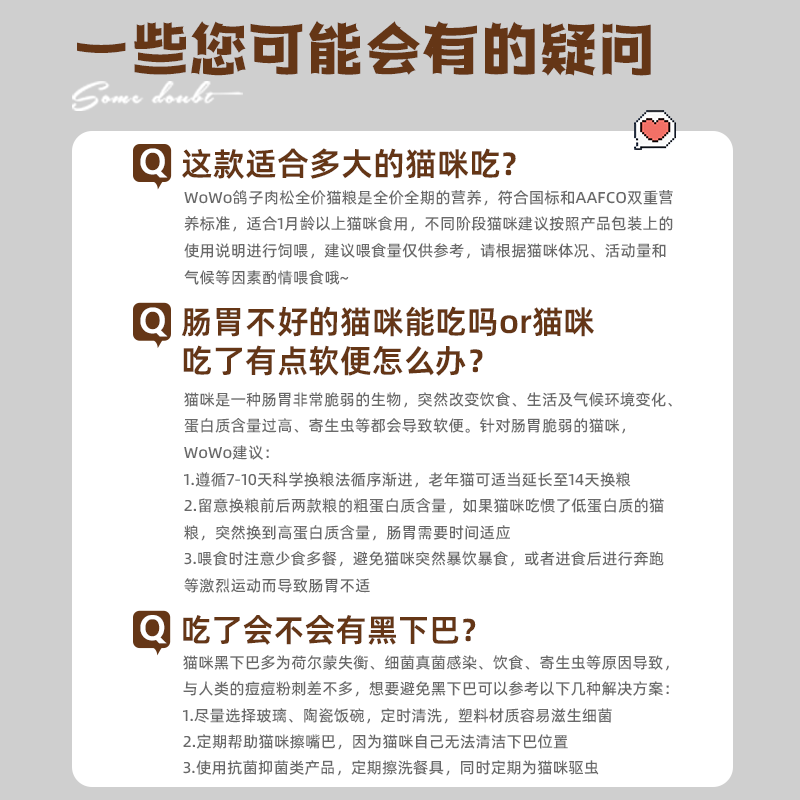 一些您可能会有的疑问

Some doubt

Q 这款适合多大的猫咪吃?

WoWo鸽子肉松全价猫粮是全价全期的营养，符合国标和AAFCO双重营养标准，适合1月龄以上猫咪食用，不同阶段猫咪建议按照产品包装上的使用说明进行饲喂，建议喂食量仅供参考，请根据猫咪体况、活动量和气候等因素酌情喂食哦~

Q 肠胃不好的猫咪能吃吗or猫咪吃了有点软便怎么办?

猫咪是一种肠胃非常脆弱的生物，突然改变饮食、生活及气候环境变化、蛋白质含量过高、寄生虫等都会导致软便。针对肠胃脆弱的猫咪，WoWo建议：

1.遵循7-10天科学换粮法循序渐进，老年猫可适当延长至14天换粮

2.留意换粮前后两款粮的粗蛋白质含量，如果猫咪吃惯了低蛋白质的猫粮，突然换到高蛋白质含量，肠胃需要时间适应

3.喂食时注意少食多餐，避免猫咪突然暴饮暴食，或者进食后进行奔跑等激烈运动而导致肠胃不适

Q 吃了会不会有黑下巴?

猫咪黑下巴多为荷尔蒙失衡、细菌真菌感染、饮食、寄生虫等原因导致，与人类的痘痘粉刺差不多，想要避免黑下巴可以参考以下几种解决方案：

1.尽量选择玻璃、陶瓷饭碗，定时清洗，塑料材质容易滋生细菌

2.定期帮助猫咪擦嘴巴，因为猫咪自己无法清洁下巴位置

3.使用抗菌抑菌类产品，定期擦洗餐具，同时定期为猫咪驱虫